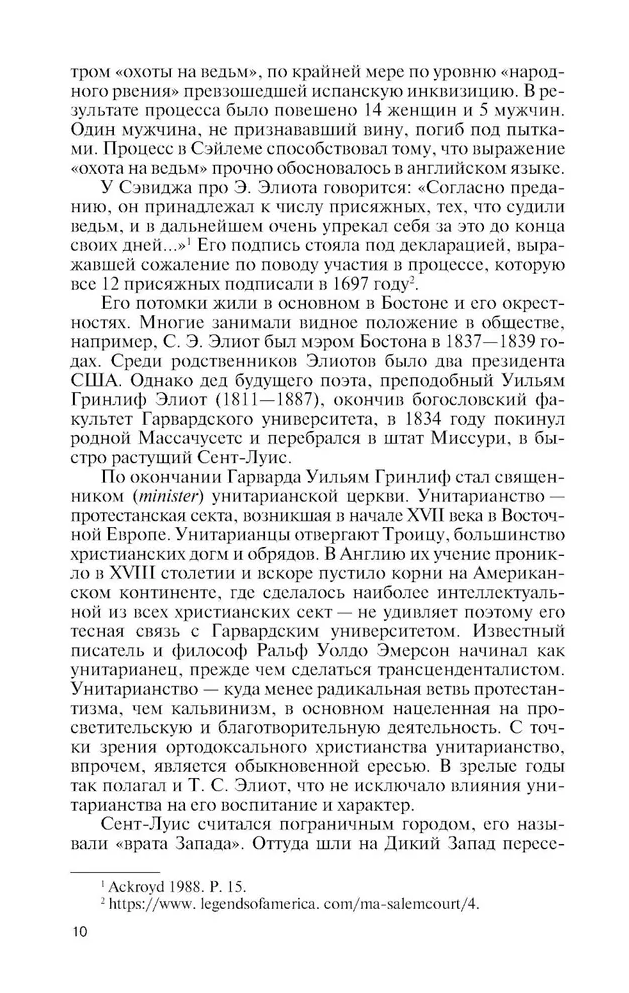 тром «охоты на ведьм», по крайней мере по уровню «народного рвения» превзошедшей испанскую инквизицию. В результате процесса было повешено 14 женщин и 5 мужчин. Один мужчина, не признававший вину, погиб под пытками. Процесс в Сэйлеме способствовал тому, что выражение «охота на ведьм» прочно обосновалось в английском языке.

У Сэвиджа про Э. Элиота говорится: «Согласно преданию, он принадлежал к числу присяжных, тех, что судили ведьм, и в дальнейшем очень упрекал себя за это до конца своих дней...»$^1$ Его подпись стояла под декларацией, выражавшей сожаление по поводу участия в процессе, которую все 12 присяжных подписали в 1697 году$^2$.

Его потомки жили в основном в Бостоне и его окрестностях. Многие занимали видное положение в обществе, например, С. Э. Элиот был мэром Бостона в 1837—1839 годах. Среди родственников Элиотов было два президента США. Однако дед будущего поэта, преподобный Уильям Гринлиф Элиот (1811—1887), окончив богословский факультет Гарвардского университета, в 1834 году покинул родной Массачусетс и перебрался в штат Миссури, в быстро растущий Сент-Луис.

По окончании Гарварда Уильям Гринлиф стал священником (minister) унитарианской церкви. Унитарианство — протестанская секта, возникшая в начале XVII века в Восточной Европе. Унитарианцы отвергают Троицу, большинство христианских догм и обрядов. В Англию их учение проникло в XVIII столетии и вскоре пустило корни на Американском континенте, где сделалось наиболее интеллектуальной из всех христианских сект — не удивляет поэтому его тесная связь с Гарвардским университетом. Известный писатель и философ Ральф Уолдо Эмерсон начинал как унитарианец, прежде чем сделаться трансценденталистом. Унитарианство — куда менее радикальная ветвь протестантизма, чем кальвинизм, в основном нацеленная на просветительскую и благотворительную деятельность. С точки зрения ортодоксального христианства унитарианство, впрочем, является обыкновенной ересью. В зрелые годы так полагал и Т. С. Элиот, что не исключало влияния унитарианства на его воспитание и характер.

Сент-Луис считался пограничным городом, его называли «врата Запада». Оттуда шли на Дикий Запад пересе-

$^1$ Ackroyd 1988. P. 15.
$^2$ https://www. legendsofamerica. com/ma-salemcourt/4.

10